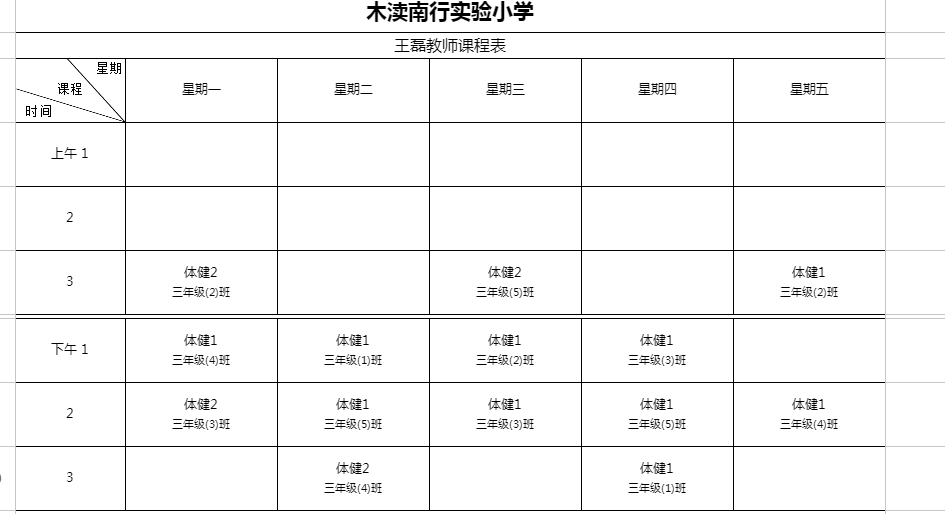 木渎南行实验小学

王磊教师课程表

| 星期 课程 时间 | 星期一 | 星期二 | 星期三 | 星期四 | 星期五 |
|---|---|---|---|---|---|
| 上午 1 | | | | | |
| 2 | | | | | |
| 3 | 体健2 三年级(2)班 | | 体健2 三年级(5)班 | | 体健1 三年级(2)班 |
| 下午 1 | 体健1 三年级(4)班 | 体健1 三年级(1)班 | 体健1 三年级(2)班 | 体健1 三年级(3)班 | |
| 2 | 体健2 三年级(3)班 | 体健1 三年级(5)班 | 体健1 三年级(3)班 | 体健1 三年级(5)班 | 体健1 三年级(4)班 |
| 3 | | 体健2 三年级(4)班 | | 体健1 三年级(1)班 | |